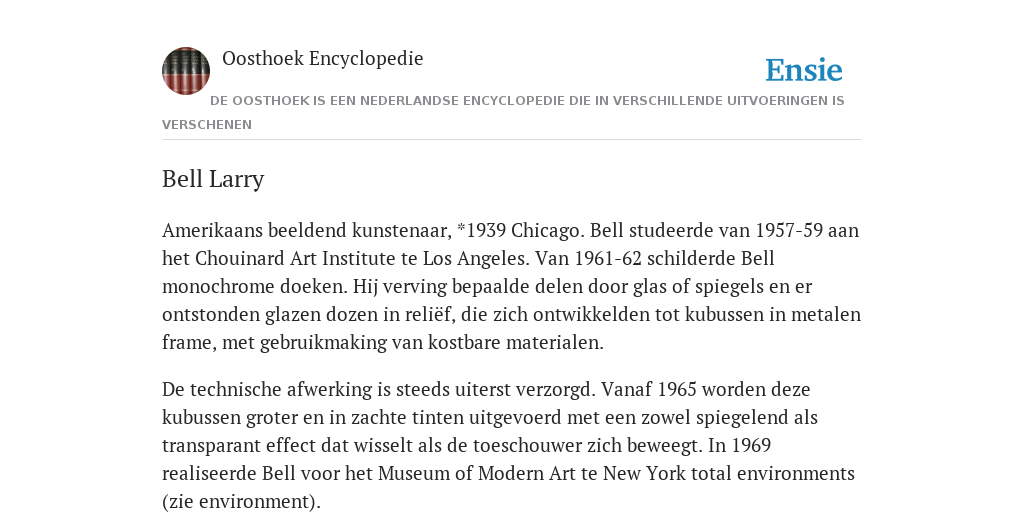 Oosthoek Encyclopedie

Ensie

DE OOSTHOEK IS EEN NEDERLANDSE ENCYCLOPEDIE DIE IN VERSCHILLENDE UITVOERINGEN IS VERSCHENEN

Bell Larry

Amerikaans beeldend kunstenaar, *1939 Chicago. Bell studeerde van 1957-59 aan het Chouinard Art Institute te Los Angeles. Van 1961-62 schilderde Bell monochrome doeken. Hij verving bepaalde delen door glas of spiegels en er ontstonden glazen dozen in reliëf, die zich ontwikkelden tot kubussen in metalen frame, met gebruikmaking van kostbare materialen.

De technische afwerking is steeds uiterst verzorgd. Vanaf 1965 worden deze kubussen groter en in zachte tinten uitgevoerd met een zowel spiegelend als transparant effect dat wisselt als de toeschouwer zich beweegt. In 1969 realiseerde Bell voor het Museum of Modern Art te New York total environments (zie environment).